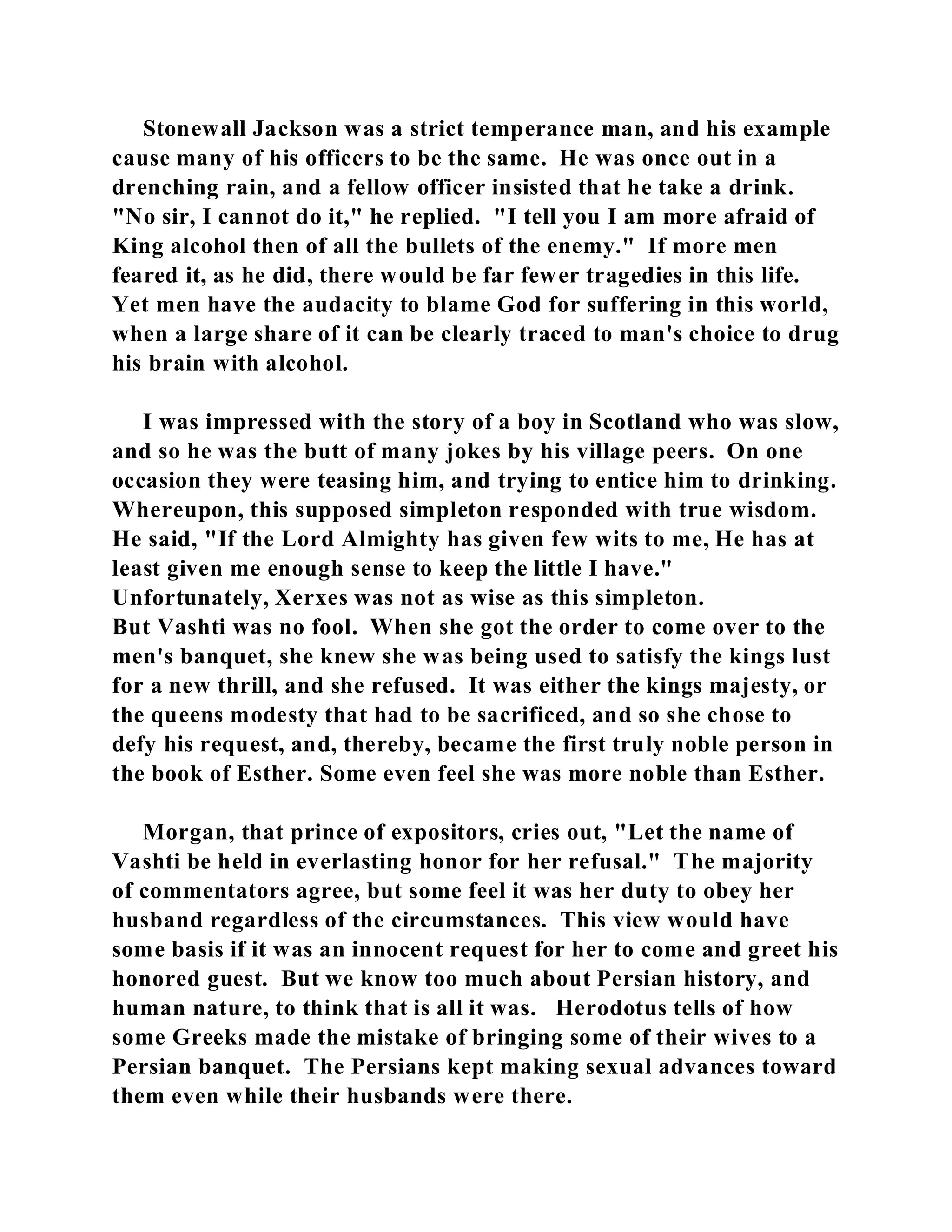 Stonewall Jackson was a strict temperance man, and his example cause many of his officers to be the same. He was once out in a drenching rain, and a fellow officer insisted that he take a drink. "No sir, I cannot do it," he replied. "I tell you I am more afraid of King alcohol then of all the bullets of the enemy." If more men feared it, as he did, there would be far fewer tragedies in this life. Yet men have the audacity to blame God for suffering in this world, when a large share of it can be clearly traced to man's choice to drug his brain with alcohol.

I was impressed with the story of a boy in Scotland who was slow, and so he was the butt of many jokes by his village peers. On one occasion they were teasing him, and trying to entice him to drinking. Whereupon, this supposed simpleton responded with true wisdom. He said, "If the Lord Almighty has given few wits to me, He has at least given me enough sense to keep the little I have." Unfortunately, Xerxes was not as wise as this simpleton.
But Vashti was no fool. When she got the order to come over to the men's banquet, she knew she was being used to satisfy the kings lust for a new thrill, and she refused. It was either the kings majesty, or the queens modesty that had to be sacrificed, and so she chose to defy his request, and, thereby, became the first truly noble person in the book of Esther. Some even feel she was more noble than Esther.

Morgan, that prince of expositors, cries out, "Let the name of Vashti be held in everlasting honor for her refusal." The majority of commentators agree, but some feel it was her duty to obey her husband regardless of the circumstances. This view would have some basis if it was an innocent request for her to come and greet his honored guest. But we know too much about Persian history, and human nature, to think that is all it was. Herodotus tells of how some Greeks made the mistake of bringing some of their wives to a Persian banquet. The Persians kept making sexual advances toward them even while their husbands were there.